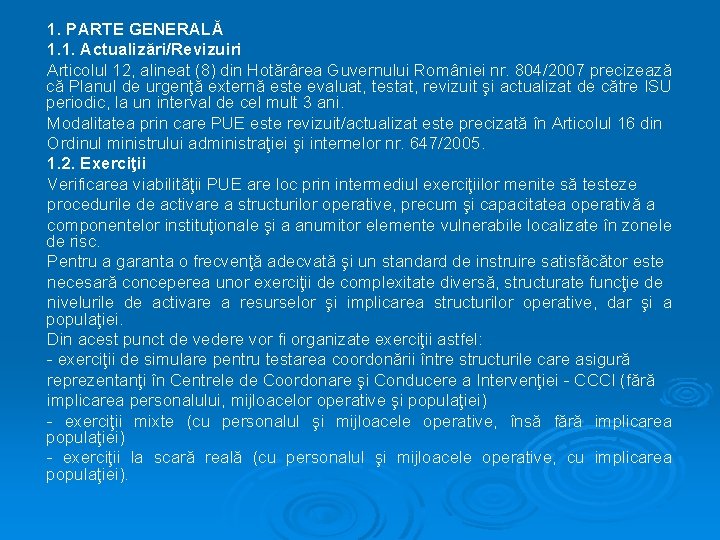 1. PARTE GENERALĂ
1.1. Actualizări/Revizuiri
Articolul 12, alineat (8) din Hotărârea Guvernului României nr. 804/2007 precizează că Planul de urgenţă externă este evaluat, testat, revizuit şi actualizat de către ISU periodic, la un interval de cel mult 3 ani.
Modalitatea prin care PUE este revizuit/actualizat este precizată în Articolul 16 din Ordinul ministrului administraţiei şi internelor nr. 647/2005.
1.2. Exerciţii
Verificarea viabilităţii PUE are loc prin intermediul exerciţiilor menite să testeze procedurile de activare a structurilor operative, precum şi capacitatea operativă a componentelor instituţionale şi a anumitor elemente vulnerabile localizate în zonele de risc.
Pentru a garanta o frecvenţă adecvată şi un standard de instruire satisfăcător este necesară conceperea unor exerciţii de complexitate diversă, structurate funcţie de nivelurile de activare a resurselor şi implicarea structurilor operative, dar şi a populaţiei.
Din acest punct de vedere vor fi organizate exerciţii astfel:
- exerciţii de simulare pentru testarea coordonării între structurile care asigură reprezentanţi în Centrele de Coordonare şi Conducere a Intervenţiei - CCCI (fără implicarea personalului, mijloacelor operative şi populaţiei)
- exerciţii mixte (cu personalul şi mijloacele operative, însă fără implicarea populaţiei)
- exerciţii la scară reală (cu personalul şi mijloacele operative, cu implicarea populaţiei).